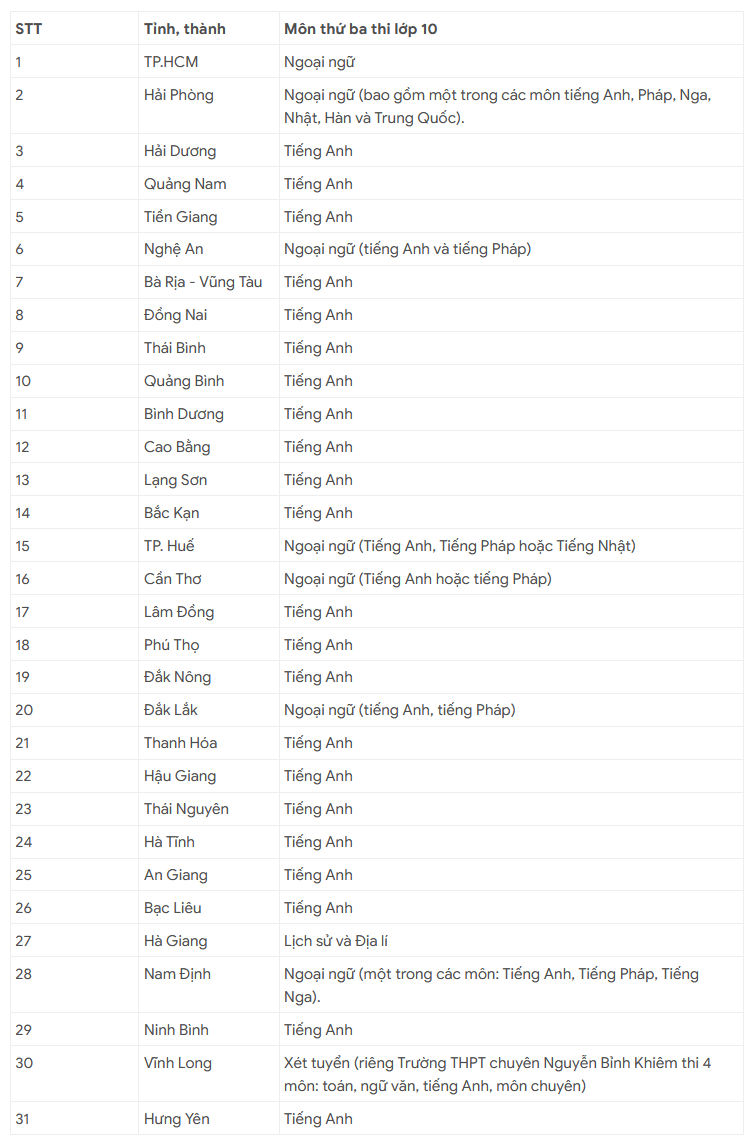 | STT | Tỉnh, thành | Môn thứ ba thi lớp 10 |
|---|---|---|
| 1 | TP.HCM | Ngoại ngữ |
| 2 | Hải Phòng | Ngoại ngữ (bao gồm một trong các môn tiếng Anh, Pháp, Nga, Nhật, Hàn và Trung Quốc). |
| 3 | Hải Dương | Tiếng Anh |
| 4 | Quảng Nam | Tiếng Anh |
| 5 | Tiền Giang | Tiếng Anh |
| 6 | Nghệ An | Ngoại ngữ (tiếng Anh và tiếng Pháp) |
| 7 | Bà Rịa - Vũng Tàu | Tiếng Anh |
| 8 | Đồng Nai | Tiếng Anh |
| 9 | Thái Bình | Tiếng Anh |
| 10 | Quảng Bình | Tiếng Anh |
| 11 | Bình Dương | Tiếng Anh |
| 12 | Cao Bằng | Tiếng Anh |
| 13 | Lạng Sơn | Tiếng Anh |
| 14 | Bắc Kạn | Tiếng Anh |
| 15 | TP. Huế | Ngoại ngữ (Tiếng Anh, Tiếng Pháp hoặc Tiếng Nhật) |
| 16 | Cần Thơ | Ngoại ngữ (Tiếng Anh hoặc tiếng Pháp) |
| 17 | Lâm Đồng | Tiếng Anh |
| 18 | Phú Thọ | Tiếng Anh |
| 19 | Đắk Nông | Tiếng Anh |
| 20 | Đắk Lắk | Ngoại ngữ (tiếng Anh, tiếng Pháp) |
| 21 | Thanh Hóa | Tiếng Anh |
| 22 | Hậu Giang | Tiếng Anh |
| 23 | Thái Nguyên | Tiếng Anh |
| 24 | Hà Tĩnh | Tiếng Anh |
| 25 | An Giang | Tiếng Anh |
| 26 | Bạc Liêu | Tiếng Anh |
| 27 | Hà Giang | Lịch sử và Địa lí |
| 28 | Nam Định | Ngoại ngữ (một trong các môn: Tiếng Anh, Tiếng Pháp, Tiếng Nga). |
| 29 | Ninh Bình | Tiếng Anh |
| 30 | Vĩnh Long | Xét tuyển (riêng Trường THPT chuyên Nguyễn Bỉnh Khiêm thi 4 môn: toán, ngữ văn, tiếng Anh, môn chuyên) |
| 31 | Hưng Yên | Tiếng Anh |